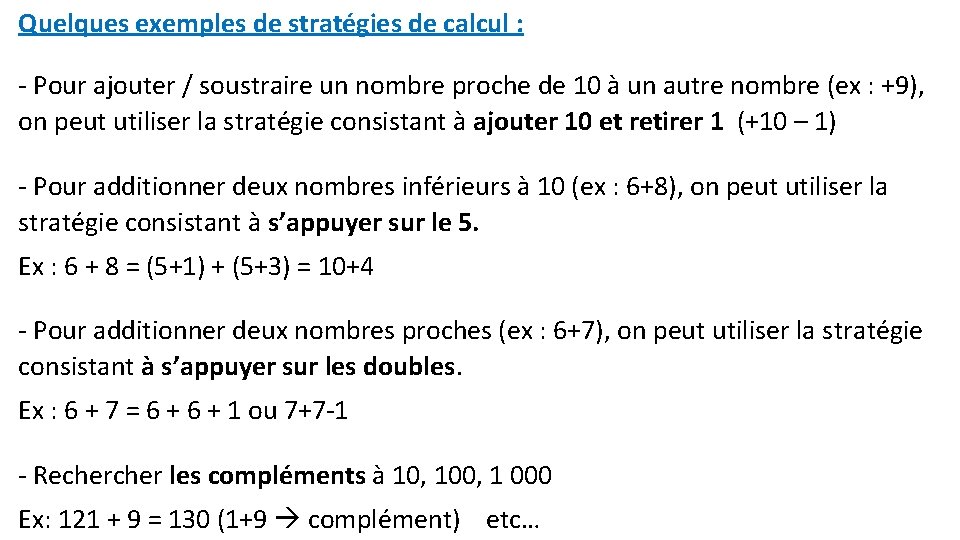 Quelques exemples de stratégies de calcul :

- Pour ajouter / soustraire un nombre proche de 10 à un autre nombre (ex : +9), on peut utiliser la stratégie consistant à ajouter 10 et retirer 1 (+10 – 1)

- Pour additionner deux nombres inférieurs à 10 (ex : 6+8), on peut utiliser la stratégie consistant à s'appuyer sur le 5.

Ex : 6 + 8 = (5+1) + (5+3) = 10+4

- Pour additionner deux nombres proches (ex : 6+7), on peut utiliser la stratégie consistant à s'appuyer sur les doubles.

Ex : 6 + 7 = 6 + 6 + 1 ou 7+7-1

- Rechercher les compléments à 10, 100, 1 000

Ex: 121 + 9 = 130 (1+9 → complément) etc…